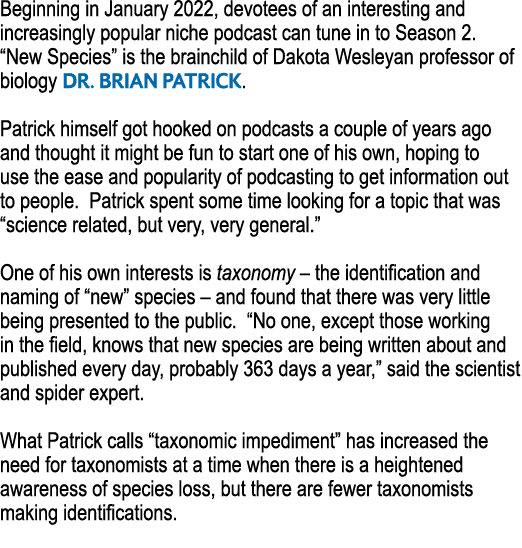 Beginning in January 2022, devotees of an interesting and increasingly popular niche podcast can tune in to Season 2. “New Species” is the brainchild of Dakota Wesleyan professor of biology DR. BRIAN PATRICK.

Patrick himself got hooked on podcasts a couple of years ago and thought it might be fun to start one of his own, hoping to use the ease and popularity of podcasting to get information out to people.  Patrick spent some time looking for a topic that was “science related, but very, very general.”

One of his own interests is taxonomy – the identification and naming of “new” species – and found that there was very little being presented to the public.  “No one, except those working in the field, knows that new species are being written about and published every day, probably 363 days a year,” said the scientist and spider expert.

What Patrick calls “taxonomic impediment” has increased the need for taxonomists at a time when there is a heightened awareness of species loss, but there are fewer taxonomists making identifications.